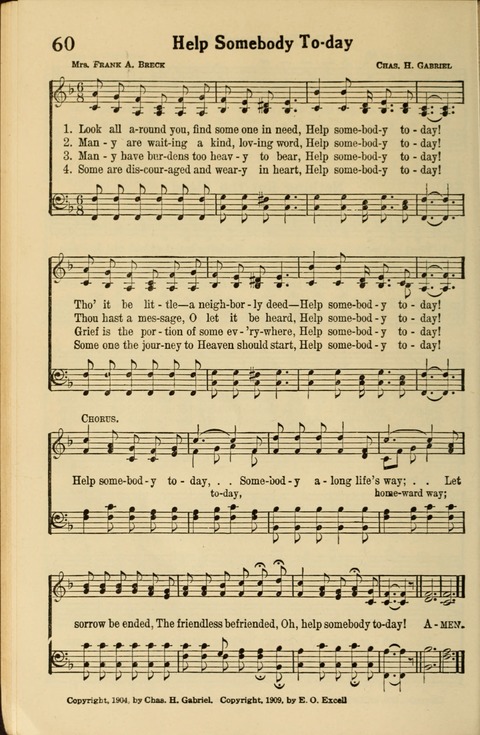 60 Help Somebody To-day

Mrs. Frank A. Breck

Chas. H. Gabriel

1. Look all a-round you, find some one in need, Help some-bod-y to-day!
2. Man-y are wait-ing a kind, lov-ing word, Help some-bod-y to-day!
3. Man-y have bur-dens too heav-y to bear, Help some-bod-y to-day!
4. Some are dis-cour-aged and wear-y in heart, Help some-bod-y to-day!

Tho' it be lit-tle—a neigh-bor-ly deed—Help some-bod-y to-day!
Thou hast a mes-sage, O let it be heard, Help some-bod-y to-day!
Grief is the por-tion of some ev-'ry-where, Help some-bod-y to-day!
Some one the jour-ney to Heaven should start, Help some-bod-y to-day!

Chorus.

Help some-bod-y to-day, . . Some-bod-y a-long life's way; . . Let
to-day, home-ward way;

sorrow be ended, The friendless befriended, Oh, help somebody to-day! A-men.

Copyright, 1904, by Chas. H. Gabriel. Copyright, 1909, by E. O. Excell